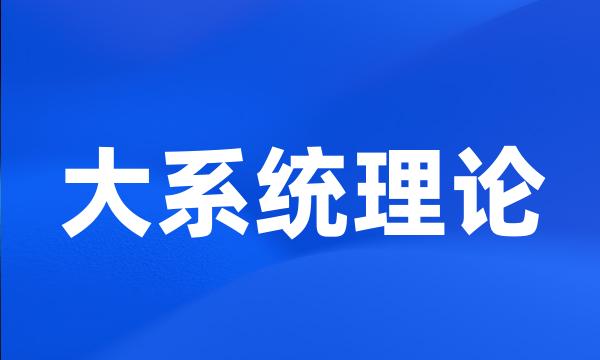 大系统理论